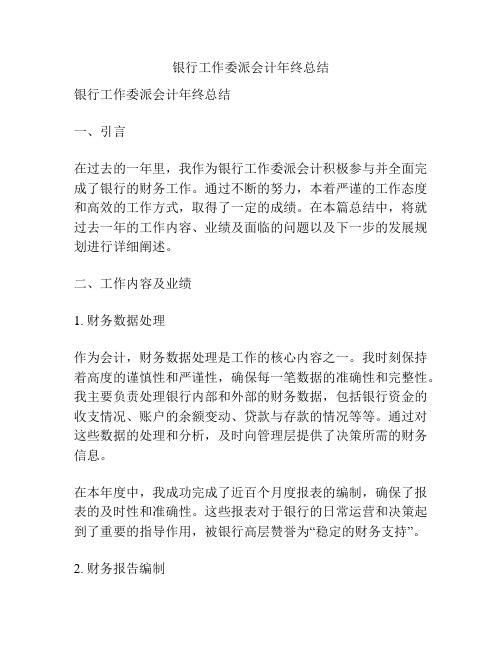 银行工作委派会计年终总结

银行工作委派会计年终总结

一、引言

在过去的一年里，我作为银行工作委派会计积极参与并全面完成了银行的财务工作。通过不断的努力，本着严谨的工作态度和高效的工作方式，取得了一定的成绩。在本篇总结中，将就过去一年的工作内容、业绩及面临的问题以及下一步的发展规划进行详细阐述。

二、工作内容及业绩

1. 财务数据处理

作为会计，财务数据处理是工作的核心内容之一。我时刻保持着高度的谨慎性和严谨性，确保每一笔数据的准确性和完整性。我主要负责处理银行内部和外部的财务数据，包括银行资金的收支情况、账户的余额变动、贷款与存款的情况等等。通过对这些数据的处理和分析，及时向管理层提供了决策所需的财务信息。

在本年度中，我成功完成了近百个月度报表的编制，确保了报表的及时性和准确性。这些报表对于银行的日常运营和决策起到了重要的指导作用，被银行高层赞誉为“稳定的财务支持”。

2. 财务报告编制